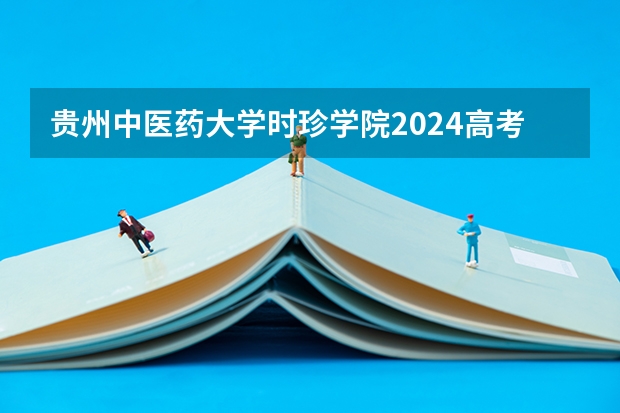 贵州中医药大学时珍学院2024高考